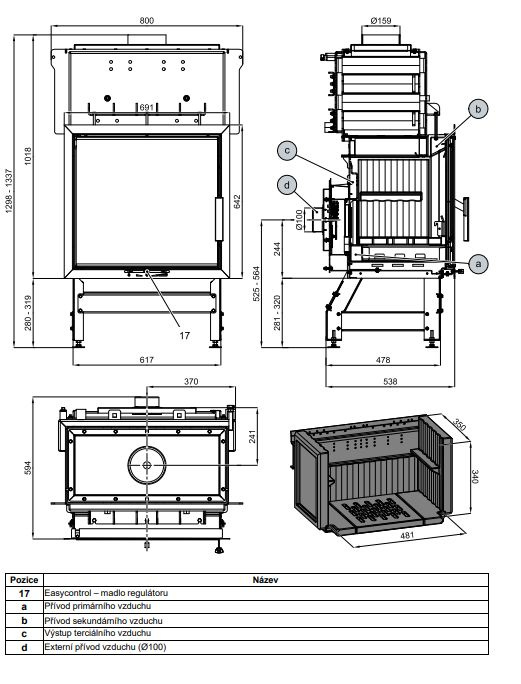 800

691

1298 - 1337

1018

642

280 - 319

17

617

Ø159

b

c

d

Ø100

244

525 - 564

281 - 320

a

478

538

370

241

594

350

340

481

| Pozice | Název |
|---|---|
| 17 | Easycontrol – madlo regulátoru |
| a | Přívod primárního vzduchu |
| b | Přívod sekundárního vzduchu |
| c | Výstup terciálního vzduchu |
| d | Externí přívod vzduchu (Ø100) |